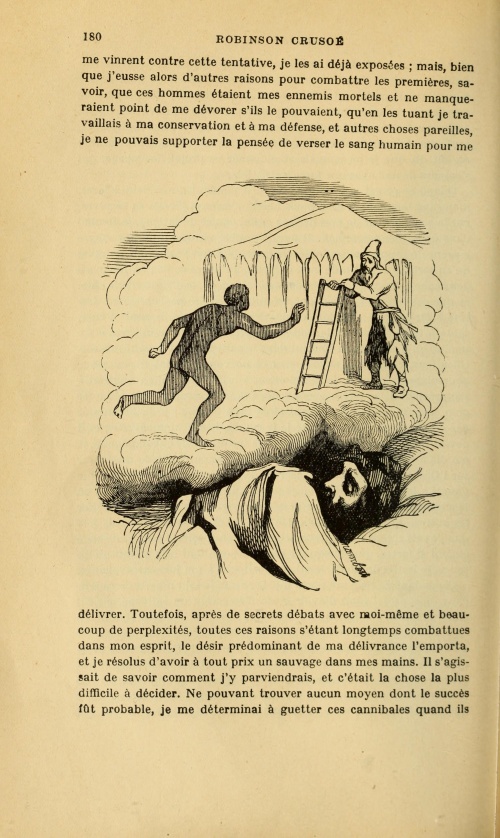 180 ROBINSON CRUSOÉ

me vinrent contre cette tentative, je les ai déjà exposées ; mais, bien que j'eusse alors d'autres raisons pour combattre les premières, savoir, que ces hommes étaient mes ennemis mortels et ne manqueraient point de me dévorer s'ils le pouvaient, qu'en les tuant je travaillais à ma conservation et à ma défense, et autres choses pareilles, je ne pouvais supporter la pensée de verser le sang humain pour me

délivrer. Toutefois, après de secrets débats avec moi-même et beaucoup de perplexités, toutes ces raisons s'étant longtemps combattues dans mon esprit, le désir prédominant de ma délivrance l'emporta, et je résolus d'avoir à tout prix un sauvage dans mes mains. Il s'agissait de savoir comment j'y parviendrais, et c'était la chose la plus difficile à décider. Ne pouvant trouver aucun moyen dont le succès fût probable, je me déterminai à guetter ces cannibales quand ils